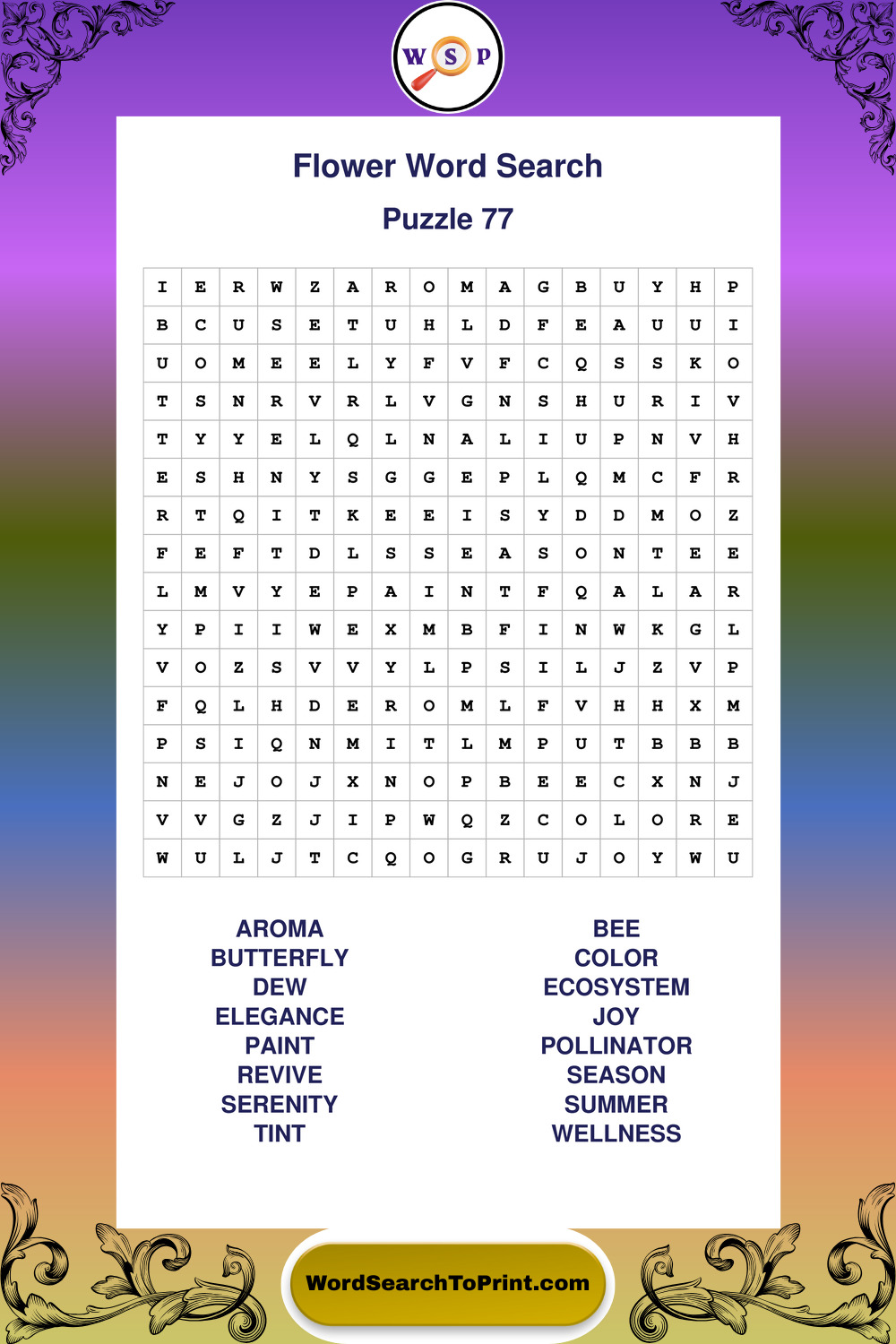 W S P

Flower Word Search

Puzzle 77

| I | E | R | W | Z | A | R | O | M | A | G | B | U | Y | H | P |
|---|---|---|---|---|---|---|---|---|---|---|---|---|---|---|---|
| B | C | U | S | E | T | U | H | L | D | F | E | A | U | U | I |
| U | O | M | E | E | L | Y | F | V | F | C | Q | S | S | K | O |
| T | S | N | R | V | R | L | V | G | N | S | H | U | R | I | V |
| T | Y | Y | E | L | Q | L | N | A | L | I | U | P | N | V | H |
| E | S | H | N | Y | S | G | G | E | P | L | Q | M | C | F | R |
| R | T | Q | I | T | K | E | E | I | S | Y | D | D | M | O | Z |
| F | E | F | T | D | L | S | S | E | A | S | O | N | T | E | E |
| L | M | V | Y | E | P | A | I | N | T | F | Q | A | L | A | R |
| Y | P | I | I | W | E | X | M | B | F | I | N | W | K | G | L |
| V | O | Z | S | V | V | Y | L | P | S | I | L | J | Z | V | P |
| F | Q | L | H | D | E | R | O | M | L | F | V | H | H | X | M |
| P | S | I | Q | N | M | I | T | L | M | P | U | T | B | B | B |
| N | E | J | O | J | X | N | O | P | B | E | E | C | X | N | J |
| V | V | G | Z | J | I | P | W | Q | Z | C | O | L | O | R | E |
| W | U | L | J | T | C | Q | O | G | R | U | J | O | Y | W | U |

AROMA
BUTTERFLY
DEW
ELEGANCE
PAINT
REVIVE
SERENITY
TINT

BEE
COLOR
ECOSYSTEM
JOY
POLLINATOR
SEASON
SUMMER
WELLNESS

WordSearchToPrint.com